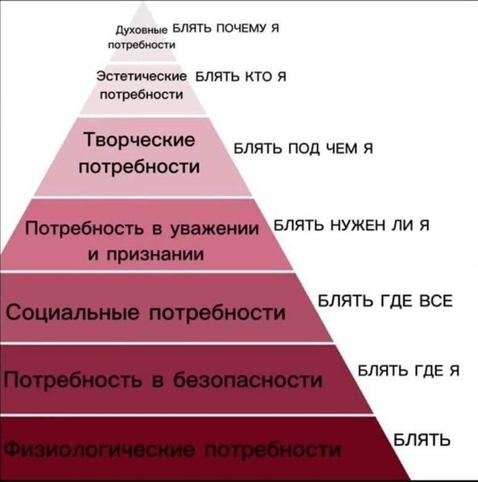 Духовные потребности БЛЯТЬ ПОЧЕМУ Я

Эстетические потребности БЛЯТЬ КТО Я

Творческие потребности БЛЯТЬ ПОД ЧЕМ Я

Потребность в уважении и признании БЛЯТЬ НУЖЕН ЛИ Я

Социальные потребности БЛЯТЬ ГДЕ ВСЕ

Потребность в безопасности БЛЯТЬ ГДЕ Я

Физиологические потребности БЛЯТЬ